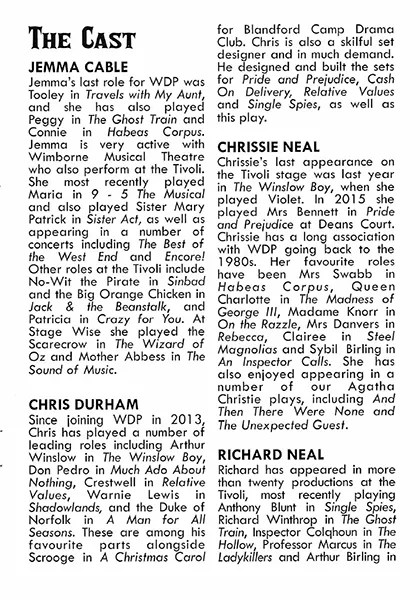 THE CAST

JEMMA CABLE

Jemma's last role for WDP was Tooley in Travels with My Aunt, and she has also played Peggy in The Ghost Train and Connie in Habeas Corpus. Jemma is very active with Wimborne Musical Theatre who also perform at the Tivoli. She most recently played Maria in 9 - 5 The Musical and also played Sister Mary Patrick in Sister Act, as well as appearing in a number of concerts including The Best of the West End and Encore! Other roles at the Tivoli include No-Wit the Pirate in Sinbad and the Big Orange Chicken in Jack & the Beanstalk, and Patricia in Crazy for You. At Stage Wise she played the Scarecrow in The Wizard of Oz and Mother Abbess in The Sound of Music.

CHRIS DURHAM

Since joining WDP in 2013, Chris has played a number of leading roles including Arthur Winslow in The Winslow Boy, Don Pedro in Much Ado About Nothing, Crestwell in Relative Values, Warnie Lewis in Shadowlands, and the Duke of Norfolk in A Man for All Seasons. These are among his favourite parts alongside Scrooge in A Christmas Carol for Blandford Camp Drama Club. Chris is also a skilful set designer and in much demand. He designed and built the sets for Pride and Prejudice, Cash On Delivery, Relative Values and Single Spies, as well as this play.

CHRISSIE NEAL

Chrissie's last appearance on the Tivoli stage was last year in The Winslow Boy, when she played Violet. In 2015 she played Mrs Bennett in Pride and Prejudice at Deans Court. Chrissie has a long association with WDP going back to the 1980s. Her favourite roles have been Mrs Swabb in Habeas Corpus, Queen Charlotte in The Madness of George III, Madame Knorr in On the Razzle, Mrs Danvers in Rebecca, Clairee in Steel Magnolias and Sybil Birling in An Inspector Calls. She has also enjoyed appearing in a number of our Agatha Christie plays, including And Then There Were None and The Unexpected Guest.

RICHARD NEAL

Richard has appeared in more than twenty productions at the Tivoli, most recently playing Anthony Blunt in Single Spies, Richard Winthrop in The Ghost Train, Inspector Colqhoun in The Hollow, Professor Marcus in The Ladykillers and Arthur Birling in